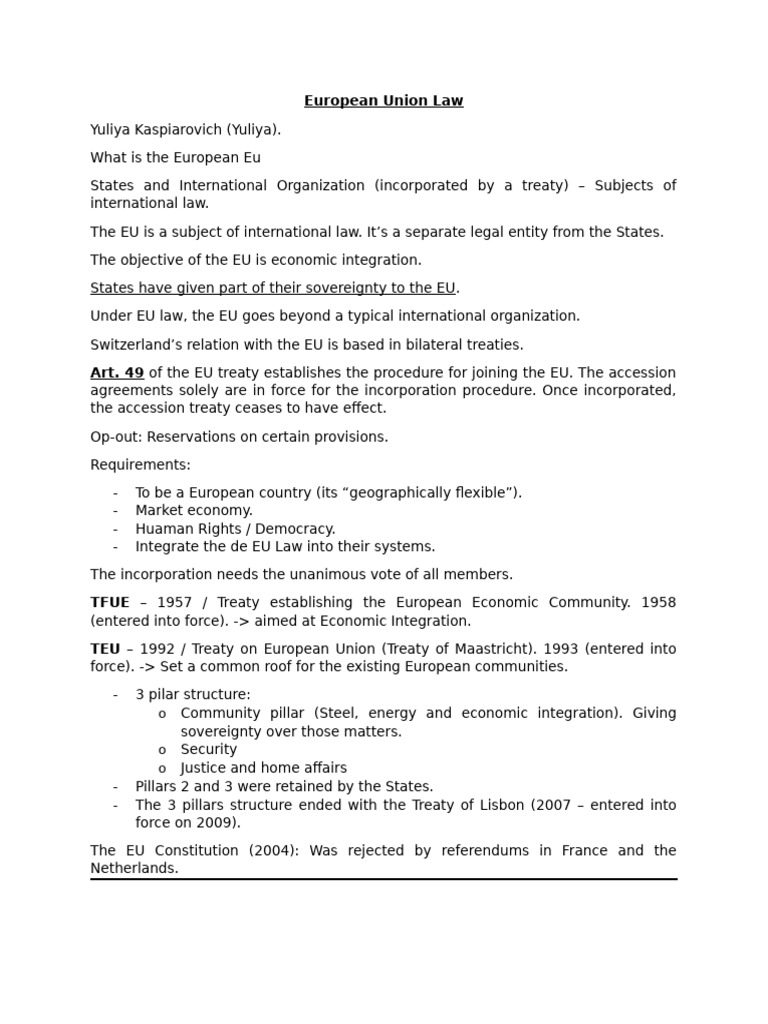 European Union Law

Yuliya Kaspiarovich (Yuliya).

What is the European Eu

States and International Organization (incorporated by a treaty) – Subjects of international law.

The EU is a subject of international law. It's a separate legal entity from the States.

The objective of the EU is economic integration.

States have given part of their sovereignty to the EU.

Under EU law, the EU goes beyond a typical international organization.

Switzerland's relation with the EU is based in bilateral treaties.

Art. 49 of the EU treaty establishes the procedure for joining the EU. The accession agreements solely are in force for the incorporation procedure. Once incorporated, the accession treaty ceases to have effect.

Op-out: Reservations on certain provisions.

Requirements:

- To be a European country (its "geographically flexible").
- Market economy.
- Huaman Rights / Democracy.
- Integrate the de EU Law into their systems.

The incorporation needs the unanimous vote of all members.

TFUE – 1957 / Treaty establishing the European Economic Community. 1958 (entered into force). -> aimed at Economic Integration.

TEU – 1992 / Treaty on European Union (Treaty of Maastricht). 1993 (entered into force). -> Set a common roof for the existing European communities.

- 3 pilar structure:
  o Community pillar (Steel, energy and economic integration). Giving sovereignty over those matters.
  o Security
  o Justice and home affairs
- Pillars 2 and 3 were retained by the States.
- The 3 pillars structure ended with the Treaty of Lisbon (2007 – entered into force on 2009).

The EU Constitution (2004): Was rejected by referendums in France and the Netherlands.